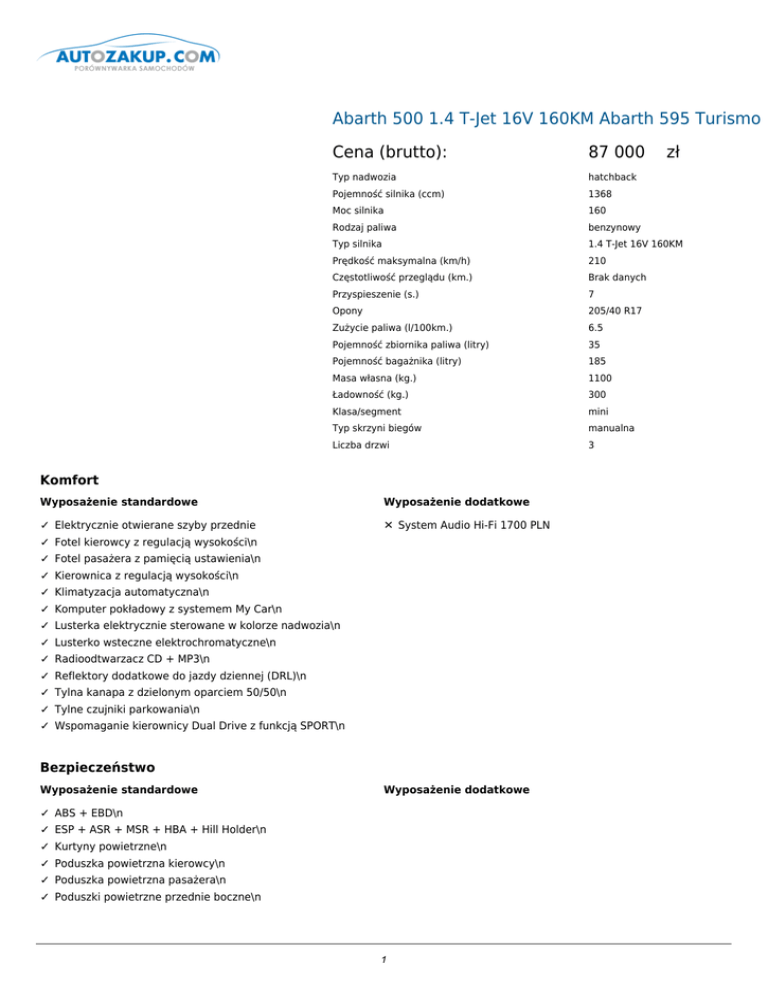 AUTOZAKUP.COM
PORÓWNYWARKA SAMOCHODÓW

Abarth 500 1.4 T-Jet 16V 160KM Abarth 595 Turismo

Cena (brutto): 87 000 zł

| | |
|---|---|
| Typ nadwozia | hatchback |
| Pojemność silnika (ccm) | 1368 |
| Moc silnika | 160 |
| Rodzaj paliwa | benzynowy |
| Typ silnika | 1.4 T-Jet 16V 160KM |
| Prędkość maksymalna (km/h) | 210 |
| Częstotliwość przeglądu (km.) | Brak danych |
| Przyspieszenie (s.) | 7 |
| Opony | 205/40 R17 |
| Zużycie paliwa (l/100km.) | 6.5 |
| Pojemność zbiornika paliwa (litry) | 35 |
| Pojemność bagażnika (litry) | 185 |
| Masa własna (kg.) | 1100 |
| Ładowność (kg.) | 300 |
| Klasa/segment | mini |
| Typ skrzyni biegów | manualna |
| Liczba drzwi | 3 |

Komfort

Wyposażenie standardowe

✓ Elektrycznie otwierane szyby przednie
✓ Fotel kierowcy z regulacją wysokości\n
✓ Fotel pasażera z pamięcią ustawienia\n
✓ Kierownica z regulacją wysokości\n
✓ Klimatyzacja automatyczna\n
✓ Komputer pokładowy z systemem My Car\n
✓ Lusterka elektrycznie sterowane w kolorze nadwozia\n
✓ Lusterko wsteczne elektrochromatyczne\n
✓ Radioodtwarzacz CD + MP3\n
✓ Reflektory dodatkowe do jazdy dziennej (DRL)\n
✓ Tylna kanapa z dzielonym oparciem 50/50\n
✓ Tylne czujniki parkowania\n
✓ Wspomaganie kierownicy Dual Drive z funkcją SPORT\n

Wyposażenie dodatkowe

✕ System Audio Hi-Fi 1700 PLN

Bezpieczeństwo

Wyposażenie standardowe

✓ ABS + EBD\n
✓ ESP + ASR + MSR + HBA + Hill Holder\n
✓ Kurtyny powietrzne\n
✓ Poduszka powietrzna kierowcy\n
✓ Poduszka powietrzna pasażera\n
✓ Poduszki powietrzne przednie boczne\n

Wyposażenie dodatkowe

1